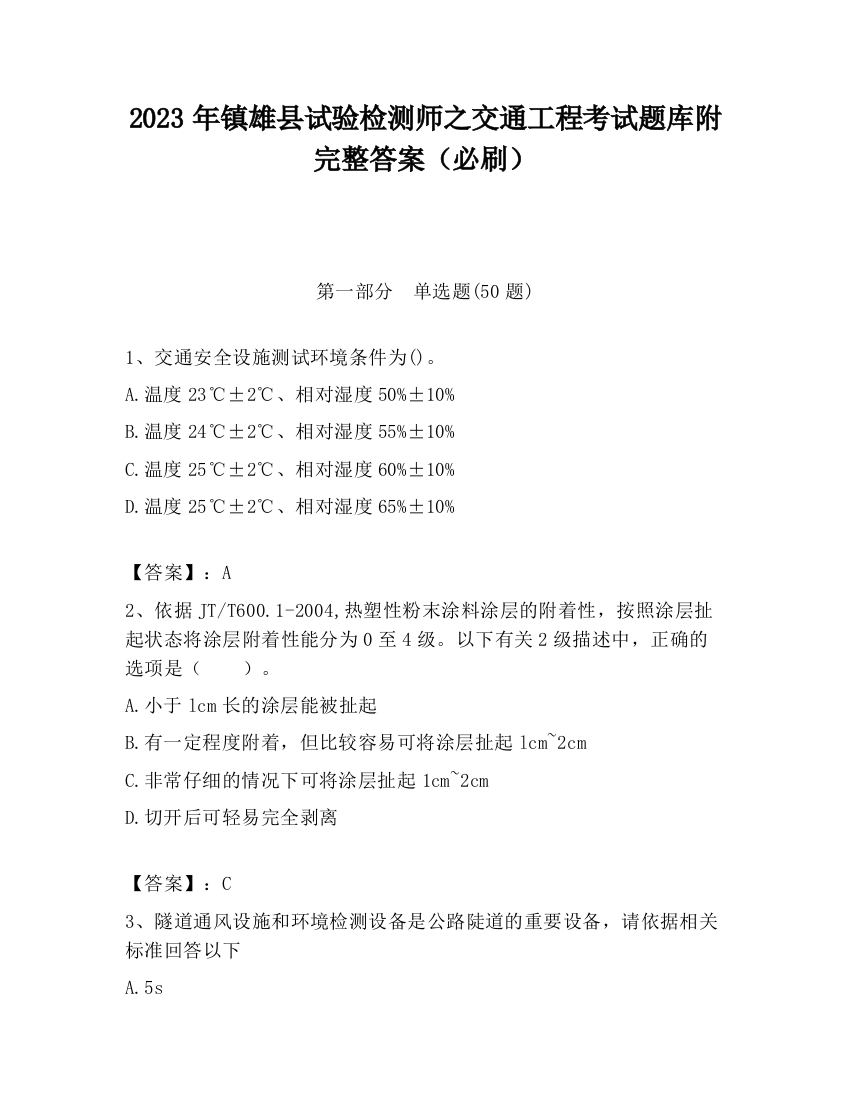 2023 年镇雄县试验检测师之交通工程考试题库附完整答案（必刷）

第一部分　单选题(50 题)

1、交通安全设施测试环境条件为()。

A.温度 23℃±2℃、相对湿度 50%±10%

B.温度 24℃±2℃、相对湿度 55%±10%

C.温度 25℃±2℃、相对湿度 60%±10%

D.温度 25℃±2℃、相对湿度 65%±10%

【答案】：A

2、依据 JT/T600.1-2004,热塑性粉末涂料涂层的附着性，按照涂层扯起状态将涂层附着性能分为 0 至 4 级。以下有关 2 级描述中，正确的选项是（　　）。

A.小于 1cm 长的涂层能被扯起

B.有一定程度附着，但比较容易可将涂层扯起 1cm~2cm

C.非常仔细的情况下可将涂层扯起 1cm~2cm

D.切开后可轻易完全剥离

【答案】：C

3、隧道通风设施和环境检测设备是公路陡道的重要设备，请依据相关标准回答以下

A.5s